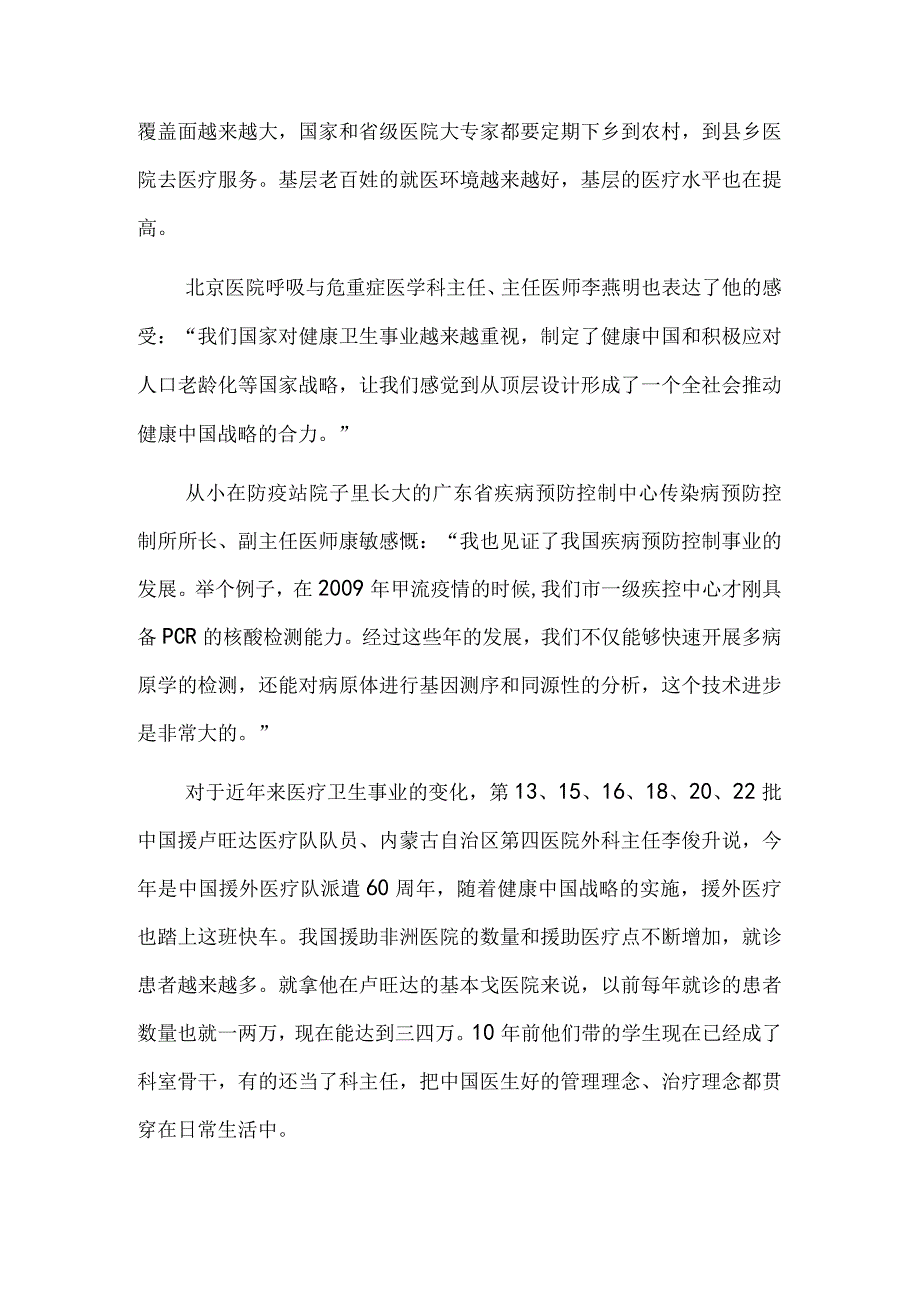 覆盖面越来越大，国家和省级医院大专家都要定期下乡到农村，到县乡医院去医疗服务。基层老百姓的就医环境越来越好，基层的医疗水平也在提高。

北京医院呼吸与危重症医学科主任、主任医师李燕明也表达了他的感受：“我们国家对健康卫生事业越来越重视，制定了健康中国和积极应对人口老龄化等国家战略，让我们感觉到从顶层设计形成了一个全社会推动健康中国战略的合力。”

从小在防疫站院子里长大的广东省疾病预防控制中心传染病预防控制所所长、副主任医师康敏感慨：“我也见证了我国疾病预防控制事业的发展。举个例子，在2009年甲流疫情的时候,我们市一级疾控中心才刚具备PCR的核酸检测能力。经过这些年的发展，我们不仅能够快速开展多病原学的检测，还能对病原体进行基因测序和同源性的分析，这个技术进步是非常大的。”

对于近年来医疗卫生事业的变化，第13、15、16、18、20、22批中国援卢旺达医疗队队员、内蒙古自治区第四医院外科主任李俊升说，今年是中国援外医疗队派遣60周年，随着健康中国战略的实施，援外医疗也踏上这班快车。我国援助非洲医院的数量和援助医疗点不断增加，就诊患者越来越多。就拿他在卢旺达的基本戈医院来说，以前每年就诊的患者数量也就一两万，现在能达到三四万。10年前他们带的学生现在已经成了科室骨干，有的还当了科主任，把中国医生好的管理理念、治疗理念都贯穿在日常生活中。